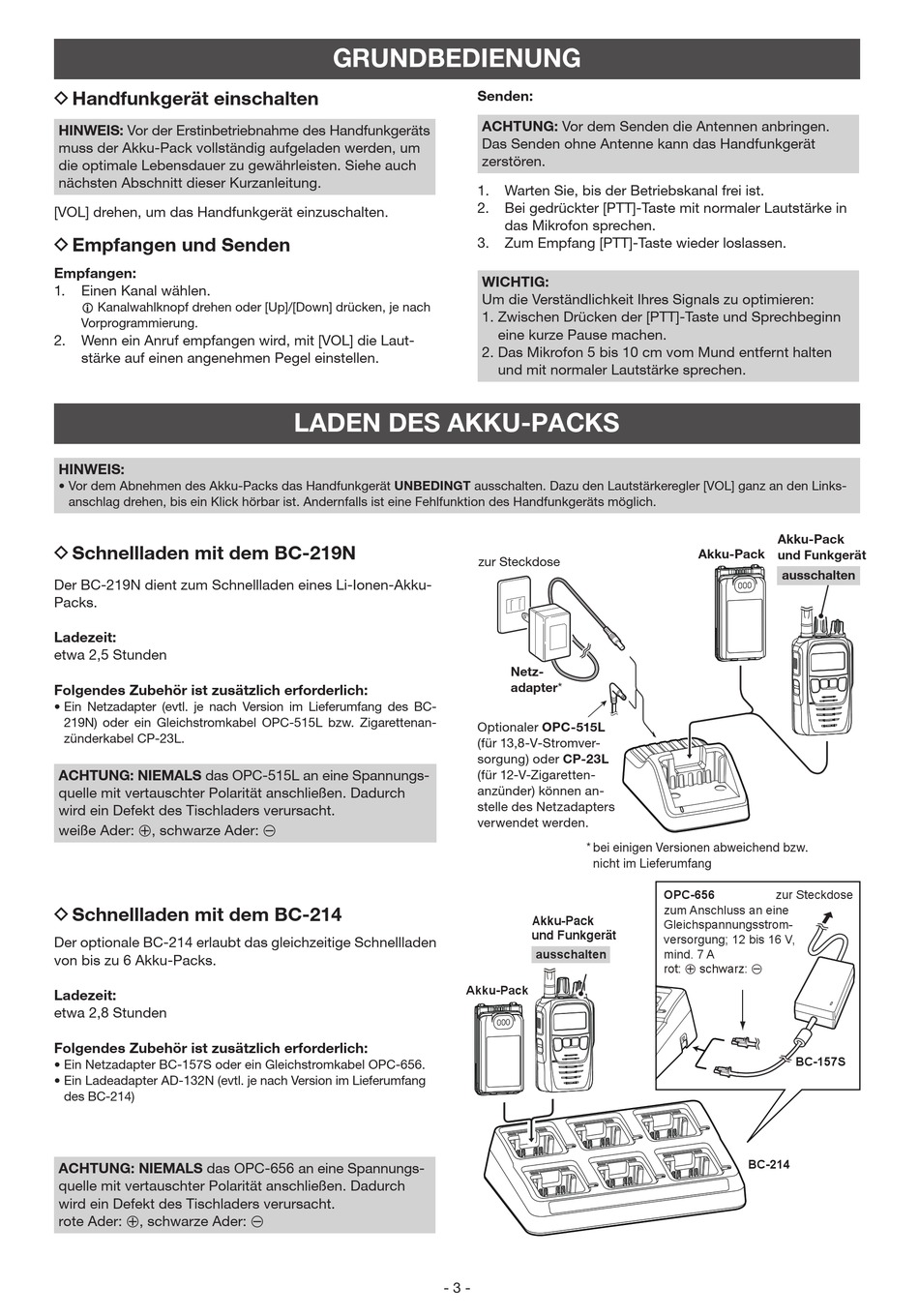 GRUNDBEDIENUNG

◇ Handfunkgerät einschalten

HINWEIS: Vor der Erstinbetriebnahme des Handfunkgeräts muss der Akku-Pack vollständig aufgeladen werden, um die optimale Lebensdauer zu gewährleisten. Siehe auch nächsten Abschnitt dieser Kurzanleitung.

[VOL] drehen, um das Handfunkgerät einzuschalten.

◇ Empfangen und Senden

Empfangen:
1. Einen Kanal wählen.
ⓘ Kanalwahlknopf drehen oder [Up]/[Down] drücken, je nach Vorprogrammierung.
2. Wenn ein Anruf empfangen wird, mit [VOL] die Lautstärke auf einen angenehmen Pegel einstellen.

Senden:

ACHTUNG: Vor dem Senden die Antennen anbringen. Das Senden ohne Antenne kann das Handfunkgerät zerstören.

1. Warten Sie, bis der Betriebskanal frei ist.
2. Bei gedrückter [PTT]-Taste mit normaler Lautstärke in das Mikrofon sprechen.
3. Zum Empfang [PTT]-Taste wieder loslassen.

WICHTIG:
Um die Verständlichkeit Ihres Signals zu optimieren:
1. Zwischen Drücken der [PTT]-Taste und Sprechbeginn eine kurze Pause machen.
2. Das Mikrofon 5 bis 10 cm vom Mund entfernt halten und mit normaler Lautstärke sprechen.

LADEN DES AKKU-PACKS

HINWEIS:
• Vor dem Abnehmen des Akku-Packs das Handfunkgerät UNBEDINGT ausschalten. Dazu den Lautstärkeregler [VOL] ganz an den Linksanschlag drehen, bis ein Klick hörbar ist. Andernfalls ist eine Fehlfunktion des Handfunkgeräts möglich.

◇ Schnellladen mit dem BC-219N

Der BC-219N dient zum Schnellladen eines Li-Ionen-Akku-Packs.

Ladezeit:
etwa 2,5 Stunden

Folgendes Zubehör ist zusätzlich erforderlich:
• Ein Netzadapter (evtl. je nach Version im Lieferumfang des BC-219N) oder ein Gleichstromkabel OPC-515L bzw. Zigarettenanzünderkabel CP-23L.

ACHTUNG: NIEMALS das OPC-515L an eine Spannungsquelle mit vertauschter Polarität anschließen. Dadurch wird ein Defekt des Tischladers verursacht.
weiße Ader: ⊕, schwarze Ader: ⊖

zur Steckdose
Akku-Pack
Akku-Pack und Funkgerät
ausschalten
Netzadapter*
Optionaler OPC-515L (für 13,8-V-Stromversorgung) oder CP-23L (für 12-V-Zigarettenanzünder) können anstelle des Netzadapters verwendet werden.
* bei einigen Versionen abweichend bzw. nicht im Lieferumfang

◇ Schnellladen mit dem BC-214

Der optionale BC-214 erlaubt das gleichzeitige Schnellladen von bis zu 6 Akku-Packs.

Ladezeit:
etwa 2,8 Stunden

Folgendes Zubehör ist zusätzlich erforderlich:
• Ein Netzadapter BC-157S oder ein Gleichstromkabel OPC-656.
• Ein Ladeadapter AD-132N (evtl. je nach Version im Lieferumfang des BC-214)

ACHTUNG: NIEMALS das OPC-656 an eine Spannungsquelle mit vertauschter Polarität anschließen. Dadurch wird ein Defekt des Tischladers verursacht.
rote Ader: ⊕, schwarze Ader: ⊖

Akku-Pack und Funkgerät
ausschalten
Akku-Pack
OPC-656
zum Anschluss an eine Gleichspannungsstromversorgung; 12 bis 16 V, mind. 7 A
rot: ⊕ schwarz: ⊖
zur Steckdose
BC-157S
BC-214

- 3 -